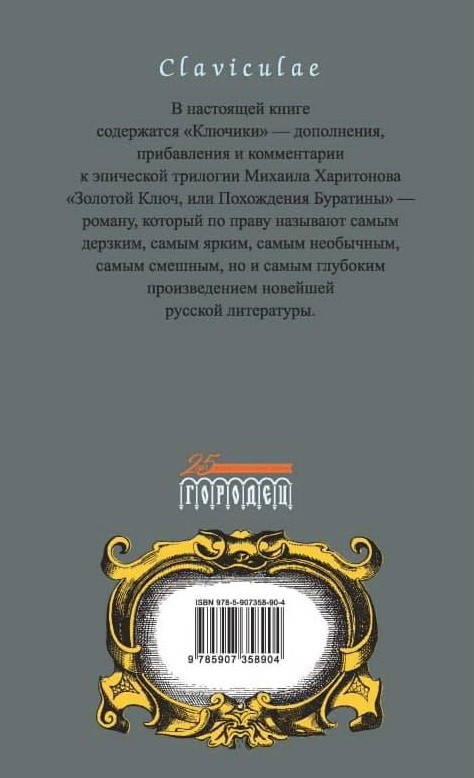 Claviculae

В настоящей книге содержатся «Ключики» — дополнения, прибавления и комментарии к эпической трилогии Михаила Харитонова «Золотой Ключ, или Похождения Буратины» — роману, который по праву называют самым дерзким, самым ярким, самым необычным, самым смешным, но и самым глубоким произведением новейшей русской литературы.

25
ГОРОДЕЦ

ISBN 978-5-907358-90-4

9 785907 358904